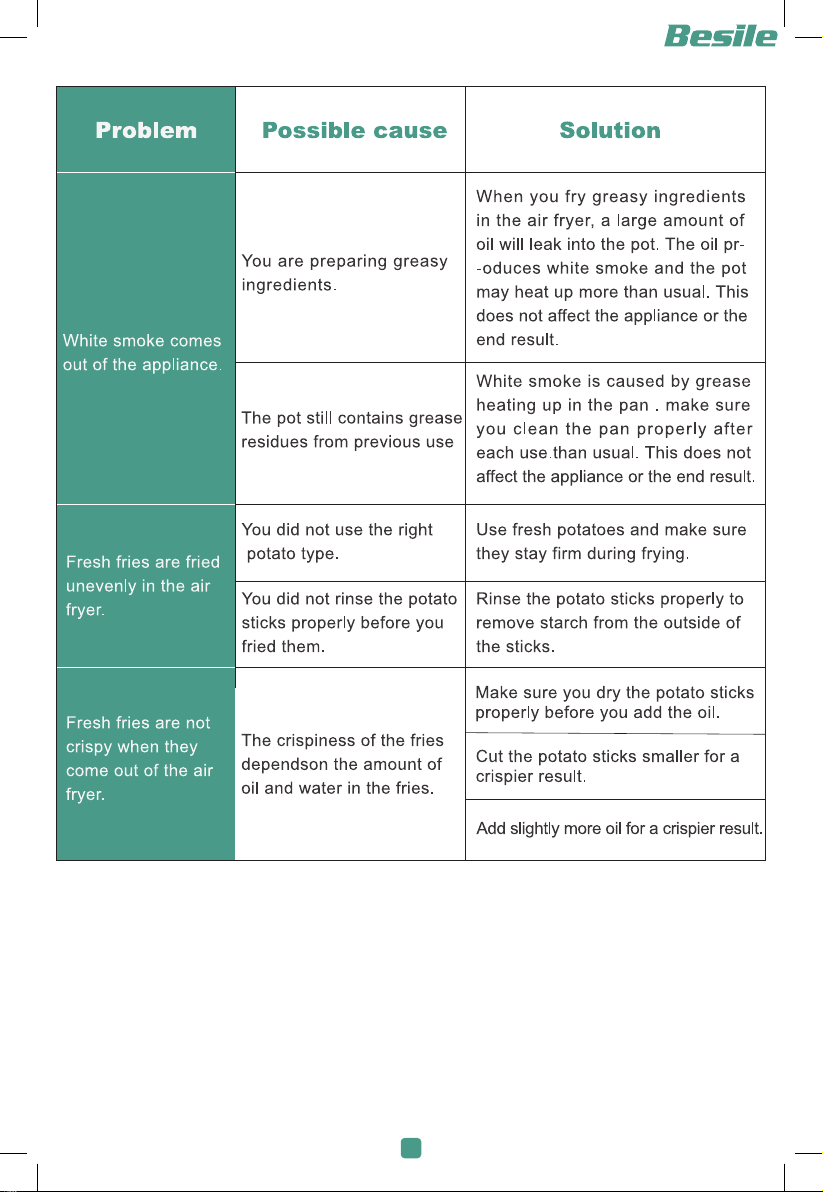 Besile

| Problem | Possible cause | Solution |
|---|---|---|
| White smoke comes out of the appliance. | You are preparing greasy ingredients. | When you fry greasy ingredients in the air fryer, a large amount of oil will leak into the pot. The oil produces white smoke and the pot may heat up more than usual. This does not affect the appliance or the end result. |
| | The pot still contains grease residues from previous use | White smoke is caused by grease heating up in the pan . make sure you clean the pan properly after each use.than usual. This does not affect the appliance or the end result. |
| Fresh fries are fried unevenly in the air fryer. | You did not use the right potato type. | Use fresh potatoes and make sure they stay firm during frying. |
| | You did not rinse the potato sticks properly before you fried them. | Rinse the potato sticks properly to remove starch from the outside of the sticks. |
| Fresh fries are not crispy when they come out of the air fryer. | The crispiness of the fries dependson the amount of oil and water in the fries. | Make sure you dry the potato sticks properly before you add the oil. |
| | | Cut the potato sticks smaller for a crispier result. |
| | | Add slightly more oil for a crispier result. |